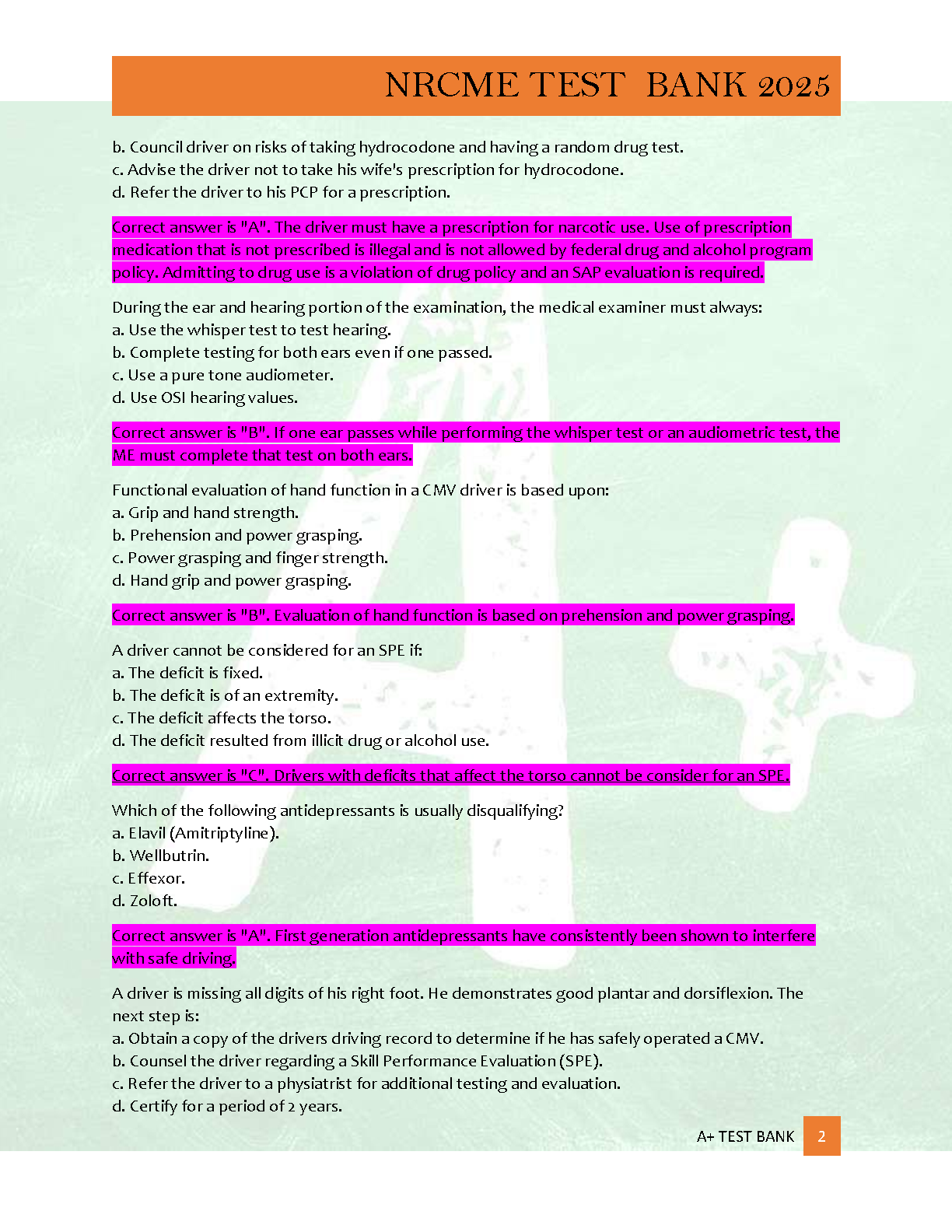 NRCME TEST BANK 2025

b. Council driver on risks of taking hydrocodone and having a random drug test.
c. Advise the driver not to take his wife's prescription for hydrocodone.
d. Refer the driver to his PCP for a prescription.

Correct answer is "A". The driver must have a prescription for narcotic use. Use of prescription medication that is not prescribed is illegal and is not allowed by federal drug and alcohol program policy. Admitting to drug use is a violation of drug policy and an SAP evaluation is required.

During the ear and hearing portion of the examination, the medical examiner must always:
a. Use the whisper test to test hearing.
b. Complete testing for both ears even if one passed.
c. Use a pure tone audiometer.
d. Use OSI hearing values.

Correct answer is "B". If one ear passes while performing the whisper test or an audiometric test, the ME must complete that test on both ears.

Functional evaluation of hand function in a CMV driver is based upon:
a. Grip and hand strength.
b. Prehension and power grasping.
c. Power grasping and finger strength.
d. Hand grip and power grasping.

Correct answer is "B". Evaluation of hand function is based on prehension and power grasping.

A driver cannot be considered for an SPE if:
a. The deficit is fixed.
b. The deficit is of an extremity.
c. The deficit affects the torso.
d. The deficit resulted from illicit drug or alcohol use.

Correct answer is "C". Drivers with deficits that affect the torso cannot be consider for an SPE.

Which of the following antidepressants is usually disqualifying?
a. Elavil (Amitriptyline).
b. Wellbutrin.
c. Effexor.
d. Zoloft.

Correct answer is "A". First generation antidepressants have consistently been shown to interfere with safe driving.

A driver is missing all digits of his right foot. He demonstrates good plantar and dorsiflexion. The next step is:
a. Obtain a copy of the drivers driving record to determine if he has safely operated a CMV.
b. Counsel the driver regarding a Skill Performance Evaluation (SPE).
c. Refer the driver to a physiatrist for additional testing and evaluation.
d. Certify for a period of 2 years.

A+ TEST BANK 2